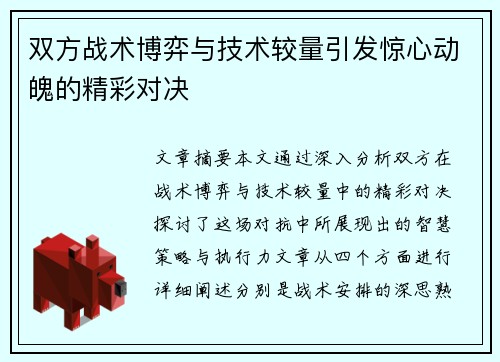 双方战术博弈与技术较量引发惊心动魄的精彩对决

文章摘要本文通过深入分析双方在战术博弈与技术较量中的精彩对决探讨了这场对抗中所展现出的智慧策略与执行力文章从四个方面进行详细阐述分别是战术安排的深思熟